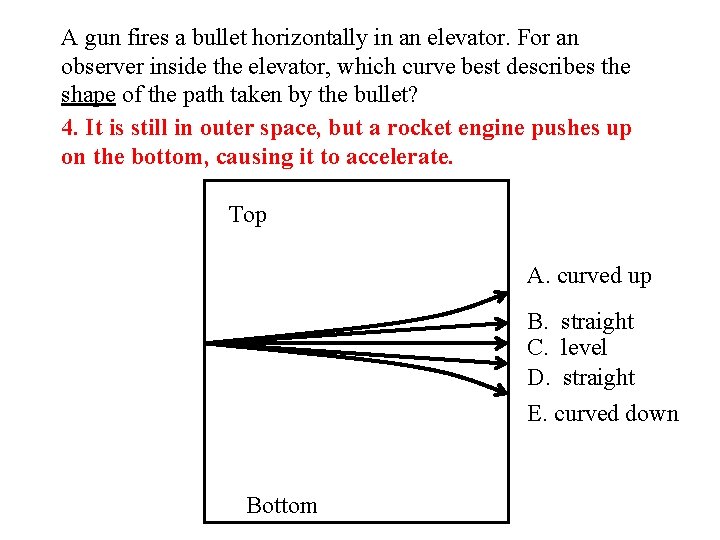 A gun fires a bullet horizontally in an elevator. For an observer inside the elevator, which curve best describes the shape of the path taken by the bullet?

4. It is still in outer space, but a rocket engine pushes up on the bottom, causing it to accelerate.

Top

A. curved up
B. straight
C. level
D. straight
E. curved down

Bottom